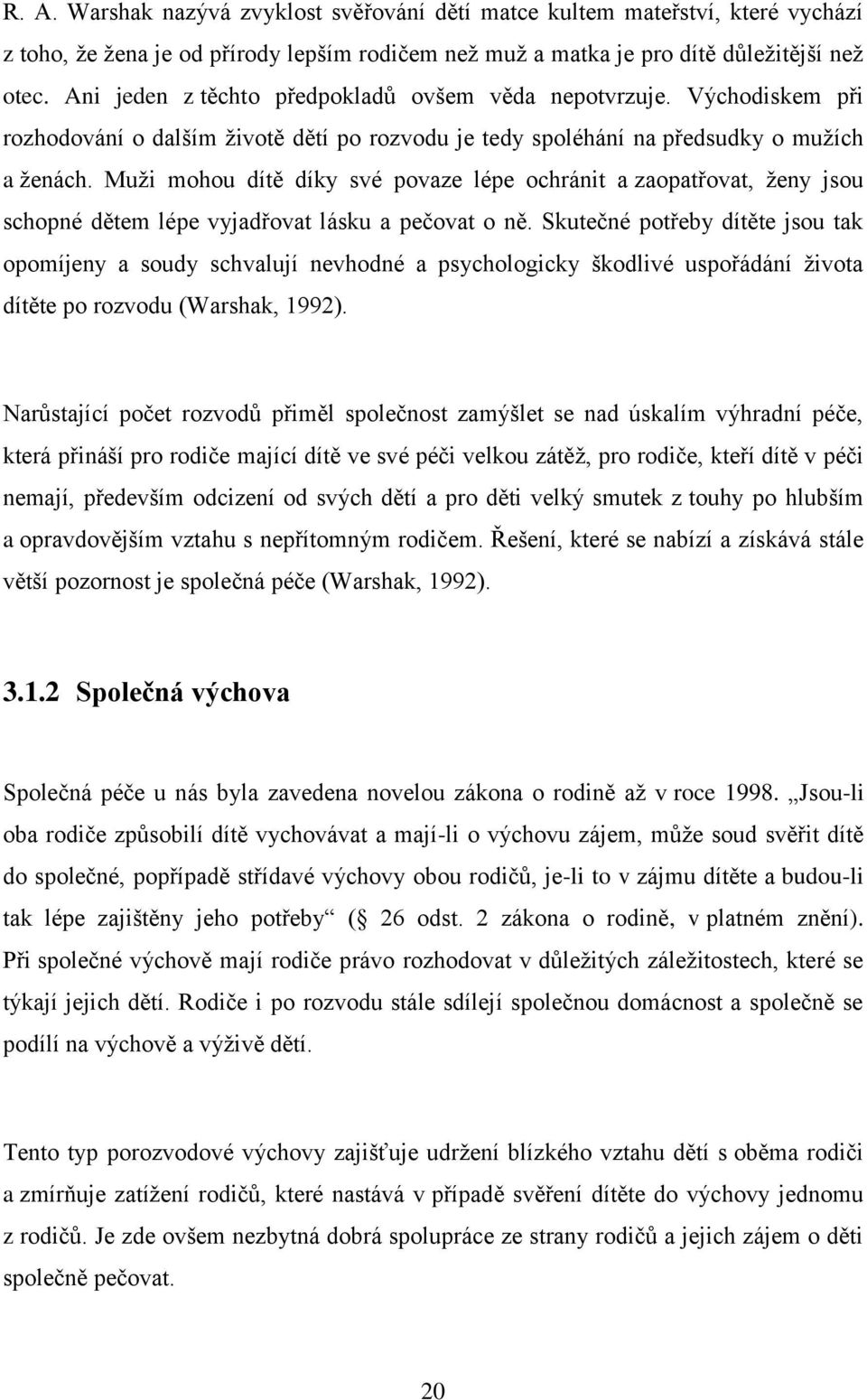 R. A. Warshak nazývá zvyklost svěřování dětí matce kultem mateřství, které vychází z toho, že žena je od přírody lepším rodičem než muž a matka je pro dítě důležitější než otec. Ani jeden z těchto předpokladů ovšem věda nepotvrzuje. Východiskem při rozhodování o dalším životě dětí po rozvodu je tedy spoléhání na předsudky o mužích a ženách. Muži mohou dítě díky své povaze lépe ochránit a zaopatřovat, ženy jsou schopné dětem lépe vyjadřovat lásku a pečovat o ně. Skutečné potřeby dítěte jsou tak opomíjeny a soudy schvalují nevhodné a psychologicky škodlivé uspořádání života dítěte po rozvodu (Warshak, 1992).

Narůstající počet rozvodů přiměl společnost zamýšlet se nad úskalím výhradní péče, která přináší pro rodiče mající dítě ve své péči velkou zátěž, pro rodiče, kteří dítě v péči nemají, především odcizení od svých dětí a pro děti velký smutek z touhy po hlubším a opravdovějším vztahu s nepřítomným rodičem. Řešení, které se nabízí a získává stále větší pozornost je společná péče (Warshak, 1992).

3.1.2 Společná výchova

Společná péče u nás byla zavedena novelou zákona o rodině až v roce 1998. „Jsou-li oba rodiče způsobilí dítě vychovávat a mají-li o výchovu zájem, může soud svěřit dítě do společné, popřípadě střídavé výchovy obou rodičů, je-li to v zájmu dítěte a budou-li tak lépe zajištěny jeho potřeby“ (§ 26 odst. 2 zákona o rodině, v platném znění). Při společné výchově mají rodiče právo rozhodovat v důležitých záležitostech, které se týkají jejich dětí. Rodiče i po rozvodu stále sdílejí společnou domácnost a společně se podílí na výchově a výživě dětí.

Tento typ porozvodové výchovy zajišťuje udržení blízkého vztahu dětí s oběma rodiči a zmírňuje zatížení rodičů, které nastává v případě svěření dítěte do výchovy jednomu z rodičů. Je zde ovšem nezbytná dobrá spolupráce ze strany rodičů a jejich zájem o děti společně pečovat.

20